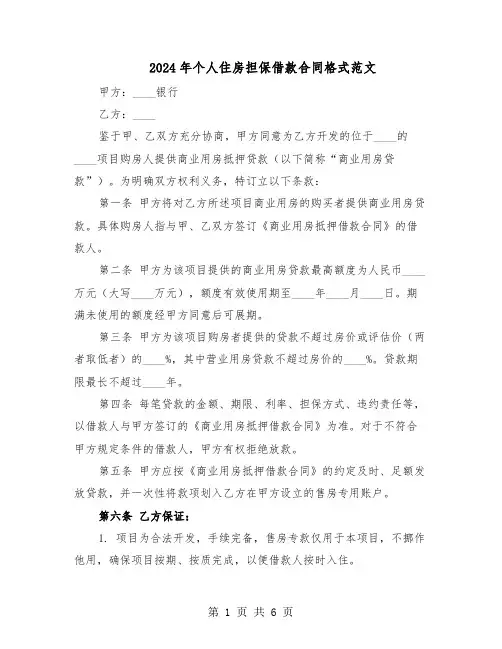 2024年个人住房担保借款合同格式范文

甲方：____银行

乙方：____

鉴于甲、乙双方充分协商，甲方同意为乙方开发的位于____的____项目购房人提供商业用房抵押贷款（以下简称“商业用房贷款”）。为明确双方权利义务，特订立以下条款：

第一条 甲方将对乙方所述项目商业用房的购买者提供商业用房贷款。具体购房人指与甲、乙双方签订《商业用房抵押借款合同》的借款人。

第二条 甲方为该项目提供的商业用房贷款最高额度为人民币____万元（大写____万元），额度有效使用期至____年____月____日。期满未使用的额度经甲方同意后可展期。

第三条 甲方为该项目购房者提供的贷款不超过房价或评估价（两者取低者）的____%，其中营业用房贷款不超过房价的____%。贷款期限最长不超过____年。

第四条 每笔贷款的金额、期限、利率、担保方式、违约责任等，以借款人与甲方签订的《商业用房抵押借款合同》为准。对于不符合甲方规定条件的借款人，甲方有权拒绝放款。

第五条 甲方应按《商业用房抵押借款合同》的约定及时、足额发放贷款，并一次性将款项划入乙方在甲方设立的售房专用账户。

第六条 乙方保证：

1. 项目为合法开发，手续完备，售房专款仅用于本项目，不挪作他用，确保项目按期、按质完成，以便借款人按时入住。

第 1 页 共 6 页